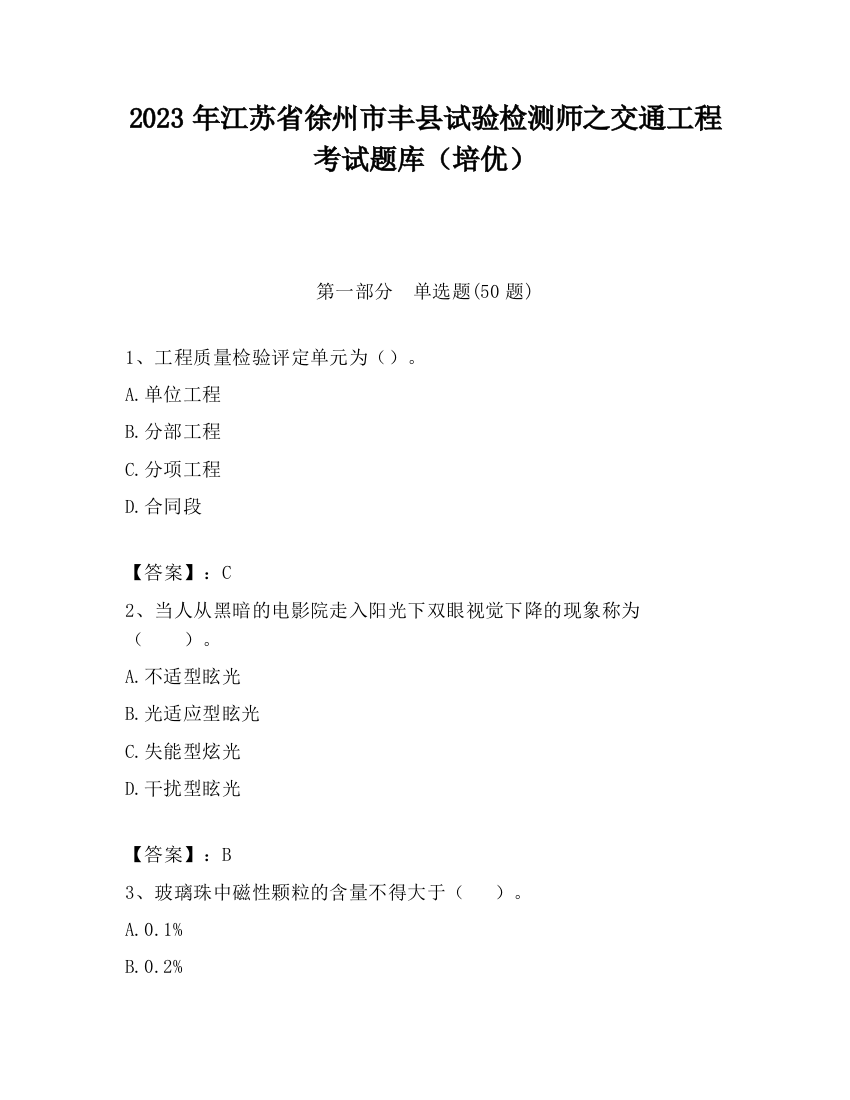 2023 年江苏省徐州市丰县试验检测师之交通工程考试题库（培优）

第一部分　单选题(50 题)

1、工程质量检验评定单元为（）。

A.单位工程

B.分部工程

C.分项工程

D.合同段

【答案】：C

2、当人从黑暗的电影院走入阳光下双眼视觉下降的现象称为（　　）。

A.不适型眩光

B.光适应型眩光

C.失能型炫光

D.干扰型眩光

【答案】：B

3、玻璃珠中磁性颗粒的含量不得大于（　　）。

A.0.1%

B.0.2%